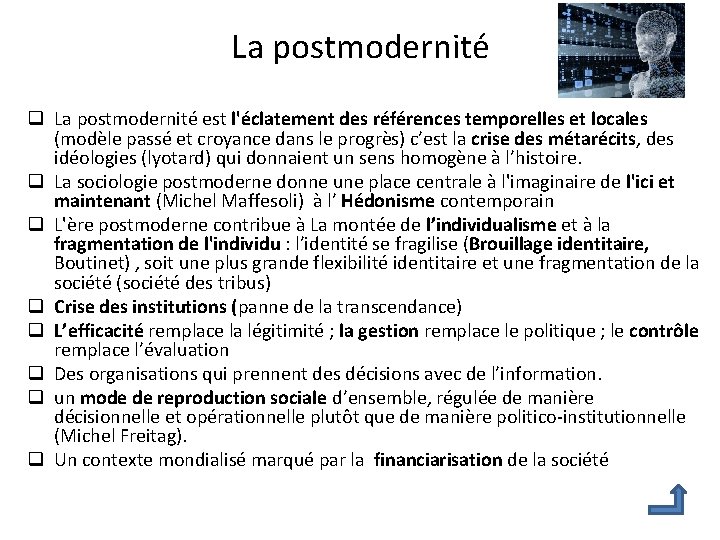 La postmodernité

☐ La postmodernité est l'éclatement des références temporelles et locales (modèle passé et croyance dans le progrès) c'est la crise des métarécits, des idéologies (lyotard) qui donnaient un sens homogène à l'histoire.
☐ La sociologie postmoderne donne une place centrale à l'imaginaire de l'ici et maintenant (Michel Maffesoli) à l' Hédonisme contemporain
☐ L'ère postmoderne contribue à La montée de l'individualisme et à la fragmentation de l'individu : l'identité se fragilise (Brouillage identitaire, Boutinet) , soit une plus grande flexibilité identitaire et une fragmentation de la société (société des tribus)
☐ Crise des institutions (panne de la transcendance)
☐ L'efficacité remplace la légitimité ; la gestion remplace le politique ; le contrôle remplace l'évaluation
☐ Des organisations qui prennent des décisions avec de l'information.
☐ un mode de reproduction sociale d'ensemble, régulée de manière décisionnelle et opérationnelle plutôt que de manière politico-institutionnelle (Michel Freitag).
☐ Un contexte mondialisé marqué par la financiarisation de la société